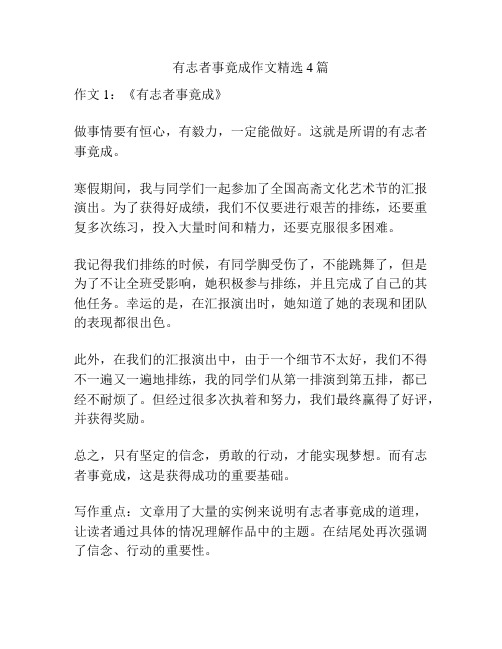 有志者事竟成作文精选 4 篇

作文 1：《有志者事竟成》

做事情要有恒心，有毅力，一定能做好。这就是所谓的有志者事竟成。

寒假期间，我与同学们一起参加了全国高斋文化艺术节的汇报演出。为了获得好成绩，我们不仅要进行艰苦的排练，还要重复多次练习，投入大量时间和精力，还要克服很多困难。

我记得我们排练的时候，有同学脚受伤了，不能跳舞了，但是为了不让全班受影响，她积极参与排练，并且完成了自己的其他任务。幸运的是，在汇报演出时，她知道了她的表现和团队的表现都很出色。

此外，在我们的汇报演出中，由于一个细节不太好，我们不得不一遍又一遍地排练，我的同学们从第一排演到第五排，都已经不耐烦了。但经过很多次执着和努力，我们最终赢得了好评，并获得奖励。

总之，只有坚定的信念，勇敢的行动，才能实现梦想。而有志者事竟成，这是获得成功的重要基础。

写作重点：文章用了大量的实例来说明有志者事竟成的道理，让读者通过具体的情况理解作品中的主题。在结尾处再次强调了信念、行动的重要性。